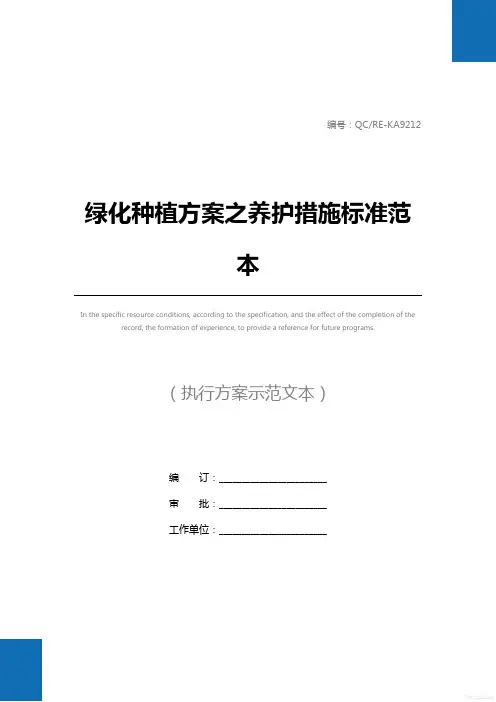 编号：QC/RE-KA9212

绿化种植方案之养护措施标准范本

In the specific resource conditions, according to the specification, and the effect of the completion of the record, the formation of experience, to provide a reference for future programs.

（执行方案示范文本）

编 订：____

审 批：____

工作单位：____